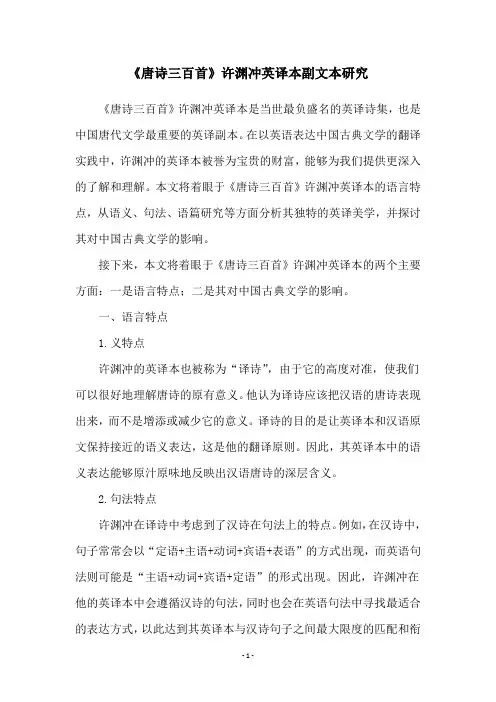 《唐诗三百首》许渊冲英译本副文本研究

《唐诗三百首》许渊冲英译本是当世最负盛名的英译诗集，也是中国唐代文学最重要的英译副本。在以英语表达中国古典文学的翻译实践中，许渊冲的英译本被誉为宝贵的财富，能够为我们提供更深入的了解和理解。本文将着眼于《唐诗三百首》许渊冲英译本的语言特点，从语义、句法、语篇研究等方面分析其独特的英译美学，并探讨其对中国古典文学的影响。

接下来，本文将着眼于《唐诗三百首》许渊冲英译本的两个主要方面：一是语言特点；二是其对中国古典文学的影响。

一、语言特点

1. 义特点

许渊冲的英译本也被称为“译诗”，由于它的高度对准，使我们可以很好地理解唐诗的原有意义。他认为译诗应该把汉语的唐诗表现出来，而不是增添或减少它的意义。译诗的目的是让英译本和汉语原文保持接近的语义表达，这是他的翻译原则。因此，其英译本中的语义表达能够原汁原味地反映出汉语唐诗的深层含义。

2. 句法特点

许渊冲在译诗中考虑到了汉诗在句法上的特点。例如，在汉诗中，句子常常会以“定语+主语+动词+宾语+表语”的方式出现，而英语句法则可能是“主语+动词+宾语+定语”的形式出现。因此，许渊冲在他的英译本中会遵循汉诗的句法，同时也会在英语句法中寻找最适合的表达方式，以此达到其英译本与汉诗句子之间最大限度的匹配和衔

- 1 -